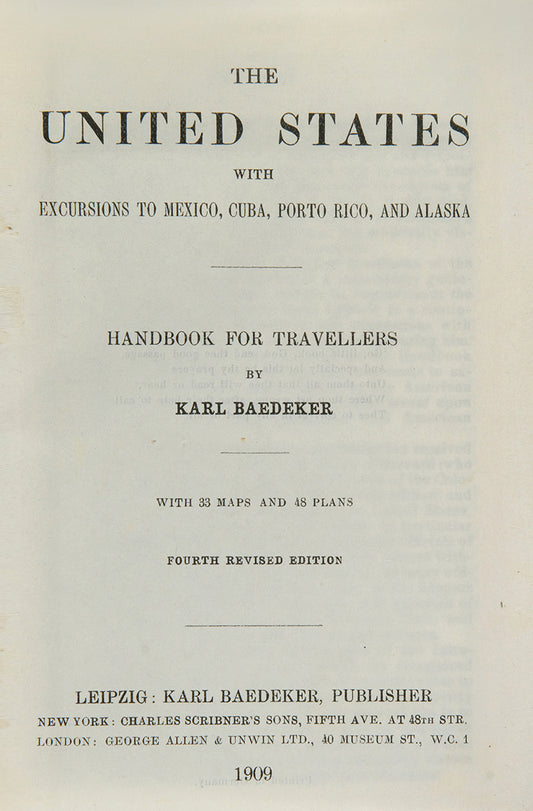 THE

UNITED STATES

WITH

EXCURSIONS TO MEXICO, CUBA, PORTO RICO, AND ALASKA

HANDBOOK FOR TRAVELLERS

BY

KARL BAEDEKER

WITH 33 MAPS AND 48 PLANS

FOURTH REVISED EDITION

LEIPZIG: KARL BAEDEKER, PUBLISHER

NEW YORK: CHARLES SCRIBNER'S SONS, FIFTH AVE. AT 48TH STR.

LONDON: GEORGE ALLEN & UNWIN LTD., 40 MUSEUM ST., W.C. 1

1909